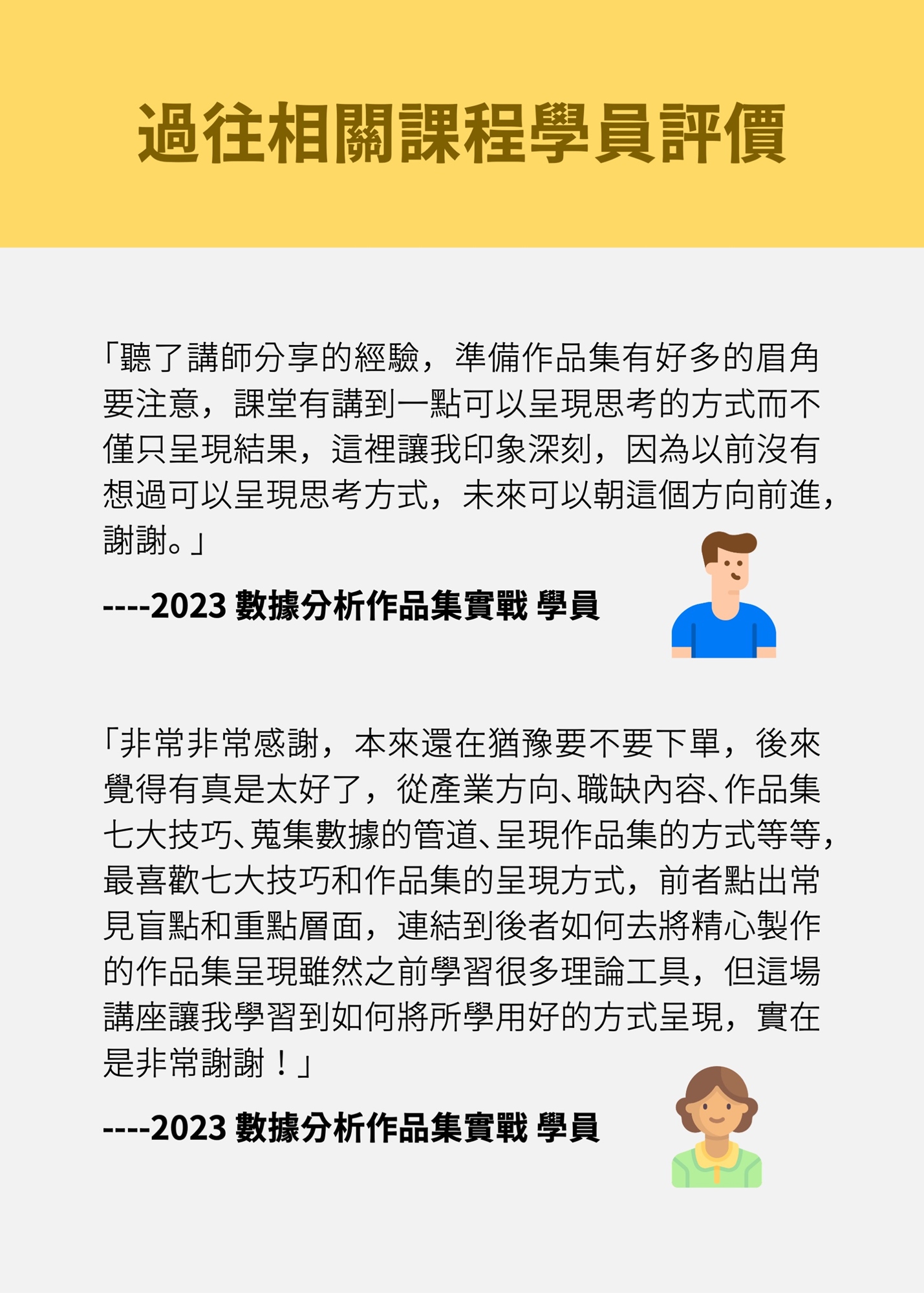 過往相關課程學員評價

「聽了講師分享的經驗，準備作品集有好多的眉角要注意，課堂有講到一點可以呈現思考的方式而不僅只呈現結果，這裡讓我印象深刻，因為以前沒有想過可以呈現思考方式，未來可以朝這個方向前進，謝謝。」

----2023 數據分析作品集實戰 學員

「非常非常感謝，本來還在猶豫要不要下單，後來覺得有真是太好了，從產業方向、職缺內容、作品集七大技巧、蒐集數據的管道、呈現作品集的方式等等，最喜歡七大技巧和作品集的呈現方式，前者點出常見盲點和重點層面，連結到後者如何去將精心製作的作品集呈現雖然之前學習很多理論工具，但這場講座讓我學習到如何將所學用好的方式呈現，實在是非常謝謝！」

----2023 數據分析作品集實戰 學員